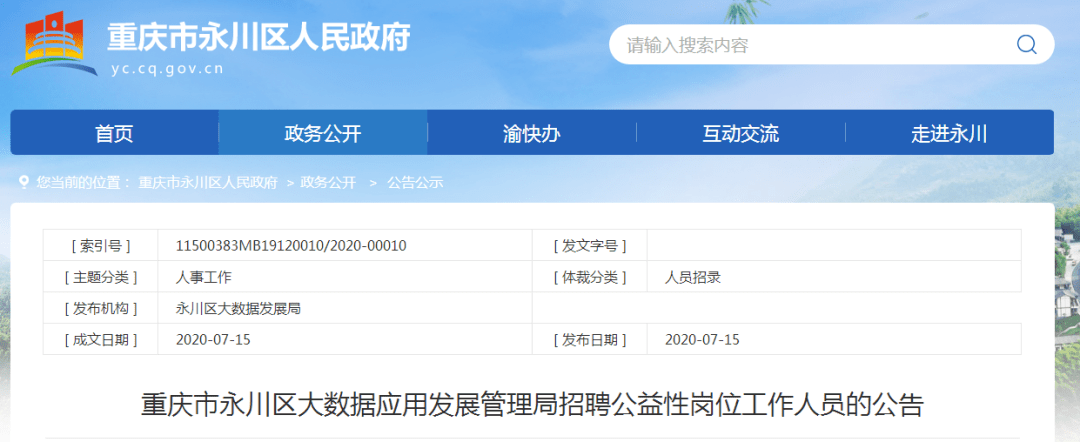 重庆市永川区人民政府
yc.cq.gov.cn

请输入搜索内容

首页　政务公开　渝快办　互动交流　走进永川

您当前的位置： 重庆市永川区人民政府 > 政务公开 > 公告公示

| [ 索引号 ] | 11500383MB19120010/2020-00010 | [ 发文字号 ] | |
|---|---|---|---|
| [ 主题分类 ] | 人事工作 | [ 体裁分类 ] | 人员招录 |
| [ 发布机构 ] | 永川区大数据发展局 | | |
| [ 成文日期 ] | 2020-07-15 | [ 发布日期 ] | 2020-07-15 |

重庆市永川区大数据应用发展管理局招聘公益性岗位工作人员的公告